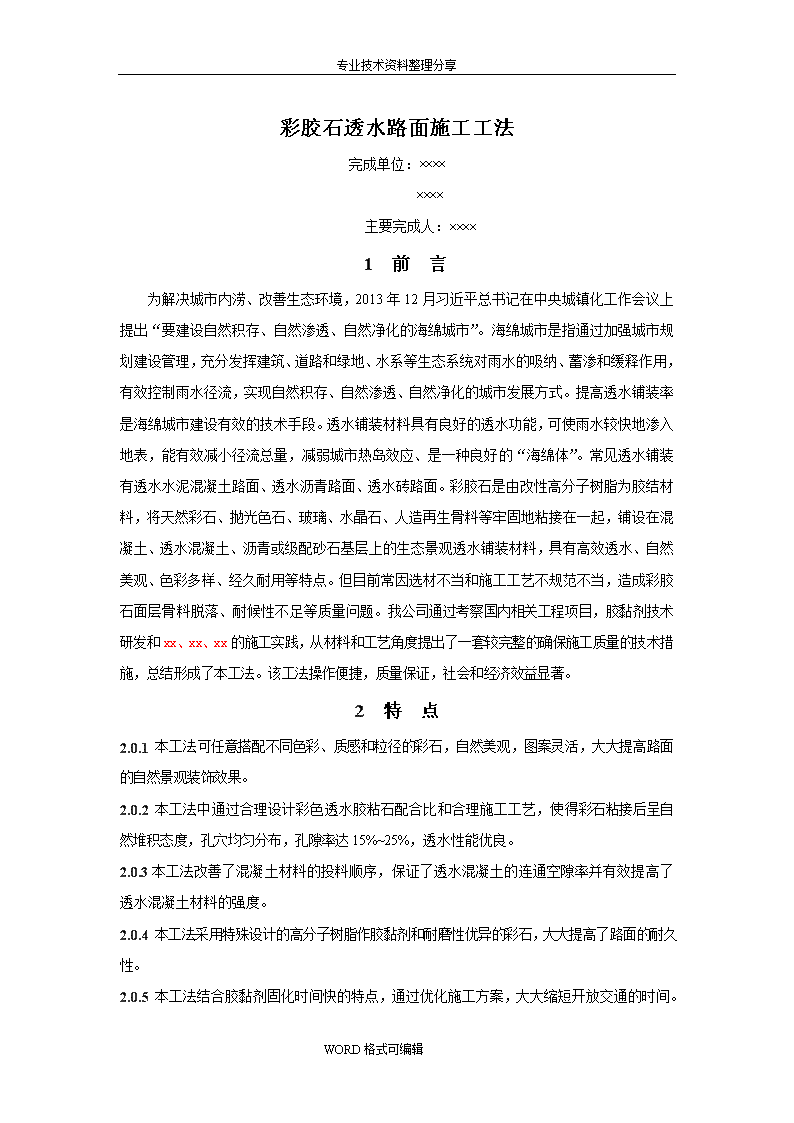 专业技术资料整理分享

彩胶石透水路面施工工法

完成单位：××××

××××

主要完成人：××××

1 前 言

为解决城市内涝、改善生态环境，2013 年 12 月习近平总书记在中央城镇化工作会议上提出“要建设自然积存、自然渗透、自然净化的海绵城市”。海绵城市是指通过加强城市规划建设管理，充分发挥建筑、道路和绿地、水系等生态系统对雨水的吸纳、蓄渗和缓释作用，有效控制雨水径流，实现自然积存、自然渗透、自然净化的城市发展方式。提高透水铺装率是海绵城市建设有效的技术手段。透水铺装材料具有良好的透水功能，可使雨水较快地渗入地表，能有效减小径流总量，减弱城市热岛效应、是一种良好的“海绵体”。常见透水铺装有透水水泥混凝土路面、透水沥青路面、透水砖路面。彩胶石是由改性高分子树脂为胶结材料，将天然彩石、抛光色石、玻璃、水晶石、人造再生骨料等牢固地粘接在一起，铺设在混凝土、透水混凝土、沥青或级配砂石基层上的生态景观透水铺装材料，具有高效透水、自然美观、色彩多样、经久耐用等特点。但目前常因选材不当和施工工艺不规范不当，造成彩胶石面层骨料脱落、耐候性不足等质量问题。我公司通过考察国内相关工程项目，胶黏剂技术研发和 xx、xx、xx 的施工实践，从材料和工艺角度提出了一套较完整的确保施工质量的技术措施，总结形成了本工法。该工法操作便捷，质量保证，社会和经济效益显著。

2 特 点

2.0.1 本工法可任意搭配不同色彩、质感和粒径的彩石，自然美观，图案灵活，大大提高路面的自然景观装饰效果。

2.0.2 本工法中通过合理设计彩色透水胶粘石配合比和合理施工工艺，使得彩石粘接后呈自然堆积态度，孔穴均匀分布，孔隙率达 15%~25%，透水性能优良。

2.0.3 本工法改善了混凝土材料的投料顺序，保证了透水混凝土的连通空隙率并有效提高了透水混凝土材料的强度。

2.0.4 本工法采用特殊设计的高分子树脂作胶黏剂和耐磨性优异的彩石，大大提高了路面的耐久性。

2.0.5 本工法结合胶黏剂固化时间快的特点，通过优化施工方案，大大缩短开放交通的时间。

WORD 格式可编辑